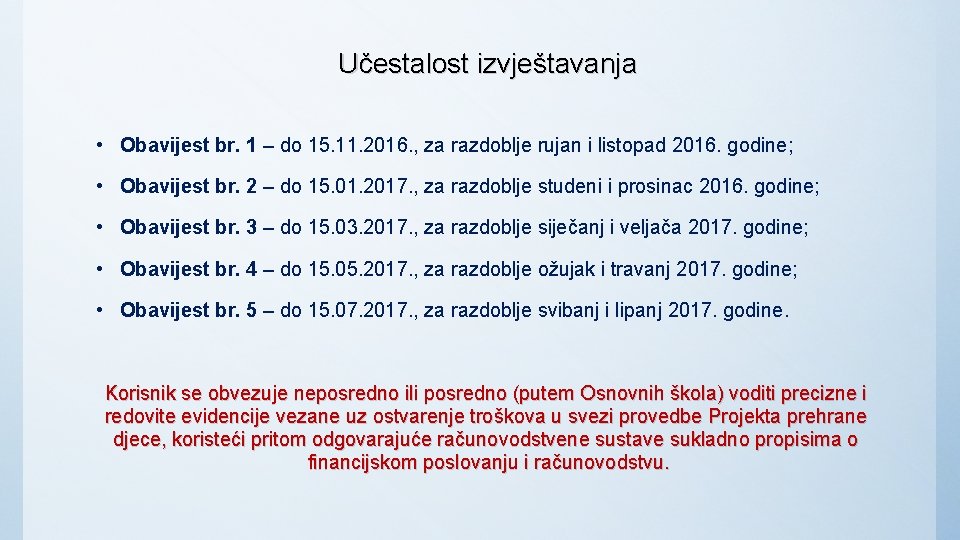 Učestalost izvještavanja

• Obavijest br. 1 – do 15.11.2016., za razdoblje rujan i listopad 2016. godine;

• Obavijest br. 2 – do 15.01.2017., za razdoblje studeni i prosinac 2016. godine;

• Obavijest br. 3 – do 15.03.2017., za razdoblje siječanj i veljača 2017. godine;

• Obavijest br. 4 – do 15.05.2017., za razdoblje ožujak i travanj 2017. godine;

• Obavijest br. 5 – do 15.07.2017., za razdoblje svibanj i lipanj 2017. godine.

Korisnik se obvezuje neposredno ili posredno (putem Osnovnih škola) voditi precizne i redovite evidencije vezane uz ostvarenje troškova u svezi provedbe Projekta prehrane djece, koristeći pritom odgovarajuće računovodstvene sustave sukladno propisima o financijskom poslovanju i računovodstvu.